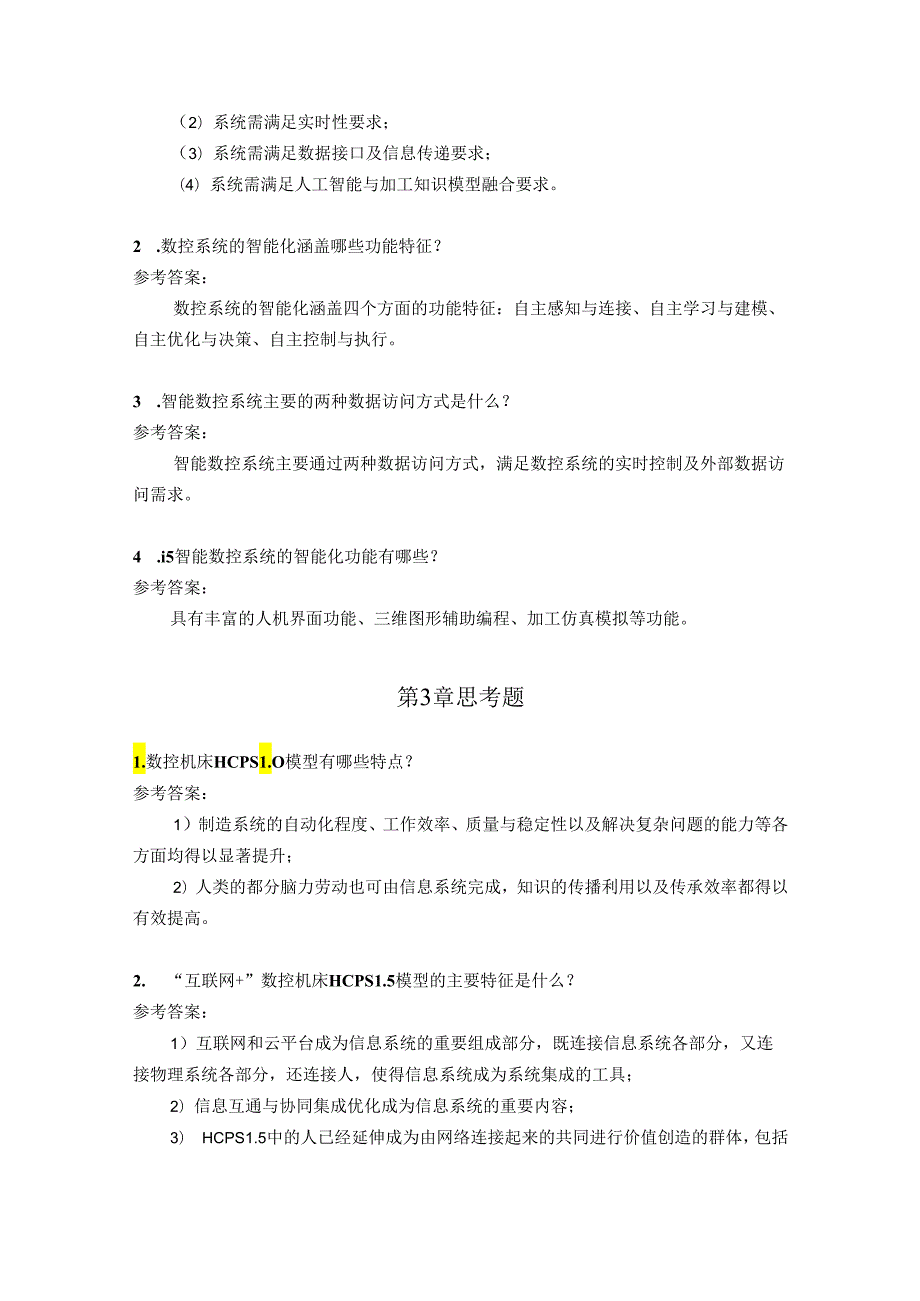 （2）系统需满足实时性要求；

（3）系统需满足数据接口及信息传递要求；

（4）系统需满足人工智能与加工知识模型融合要求。

2 .数控系统的智能化涵盖哪些功能特征？

参考答案：

数控系统的智能化涵盖四个方面的功能特征：自主感知与连接、自主学习与建模、自主优化与决策、自主控制与执行。

3 .智能数控系统主要的两种数据访问方式是什么？

参考答案：

智能数控系统主要通过两种数据访问方式，满足数控系统的实时控制及外部数据访问需求。

4 .i5智能数控系统的智能化功能有哪些？

参考答案：

具有丰富的人机界面功能、三维图形辅助编程、加工仿真模拟等功能。

第3章思考题

1.数控机床HCPS1.O模型有哪些特点？

参考答案：

1）制造系统的自动化程度、工作效率、质量与稳定性以及解决复杂问题的能力等各方面均得以显著提升；

2）人类的部分脑力劳动也可由信息系统完成，知识的传播利用以及传承效率都得以有效提高。

2. “互联网+”数控机床HCPS1.5模型的主要特征是什么？

参考答案：

1）互联网和云平台成为信息系统的重要组成部分，既连接信息系统各部分，又连接物理系统各部分，还连接人，使得信息系统成为系统集成的工具；

2）信息互通与协同集成优化成为信息系统的重要内容；

3） HCPS1.5中的人已经延伸成为由网络连接起来的共同进行价值创造的群体，包括